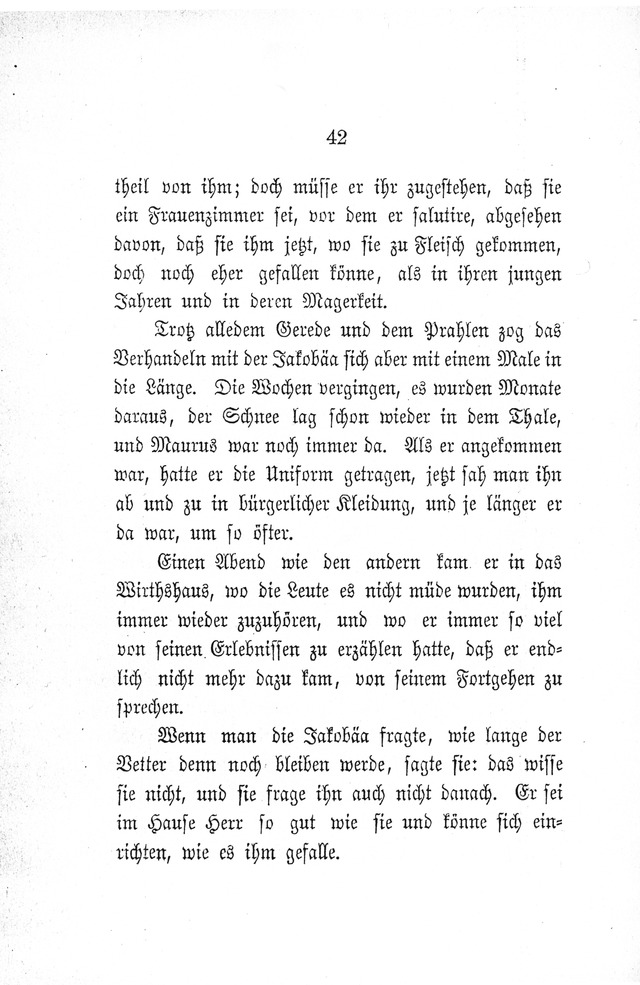 42

theil von ihm; doch müsse er ihr zugestehen, daß sie ein Frauenzimmer sei, vor dem er salutire, abgesehen davon, daß sie ihm jetzt, wo sie zu Fleisch gekommen, doch noch eher gefallen könne, als in ihren jungen Jahren und in deren Magerkeit.

Trotz alledem Gerede und dem Prahlen zog das Verhandeln mit der Jakobäa sich aber mit einem Male in die Länge. Die Wochen vergingen, es wurden Monate daraus, der Schnee lag schon wieder in dem Thale, und Maurus war noch immer da. Als er angekommen war, hatte er die Uniform getragen, jetzt sah man ihn ab und zu in bürgerlicher Kleidung, und je länger er da war, um so öfter.

Einen Abend wie den andern kam er in das Wirthshaus, wo die Leute es nicht müde wurden, ihm immer wieder zuzuhören, und wo er immer so viel von seinen Erlebnissen zu erzählen hatte, daß er endlich nicht mehr dazu kam, von seinem Fortgehen zu sprechen.

Wenn man die Jakobäa fragte, wie lange der Vetter denn noch bleiben werde, sagte sie: das wisse sie nicht, und sie frage ihn auch nicht danach. Er sei im Hause Herr so gut wie sie und könne sich einrichten, wie es ihm gefalle.